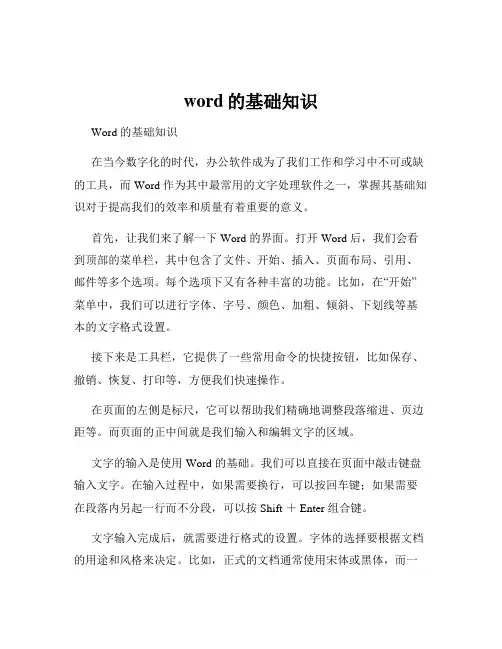 word 的基础知识

Word 的基础知识

在当今数字化的时代，办公软件成为了我们工作和学习中不可或缺的工具，而 Word 作为其中最常用的文字处理软件之一，掌握其基础知识对于提高我们的效率和质量有着重要的意义。

首先，让我们来了解一下 Word 的界面。打开 Word 后，我们会看到顶部的菜单栏，其中包含了文件、开始、插入、页面布局、引用、邮件等多个选项。每个选项下又有各种丰富的功能。比如，在“开始”菜单中，我们可以进行字体、字号、颜色、加粗、倾斜、下划线等基本的文字格式设置。

接下来是工具栏，它提供了一些常用命令的快捷按钮，比如保存、撤销、恢复、打印等，方便我们快速操作。

在页面的左侧是标尺，它可以帮助我们精确地调整段落缩进、页边距等。而页面的正中间就是我们输入和编辑文字的区域。

文字的输入是使用 Word 的基础。我们可以直接在页面中敲击键盘输入文字。在输入过程中，如果需要换行，可以按回车键；如果需要在段落内另起一行而不分段，可以按 Shift ＋ Enter 组合键。

文字输入完成后，就需要进行格式的设置。字体的选择要根据文档的用途和风格来决定。比如，正式的文档通常使用宋体或黑体，而一